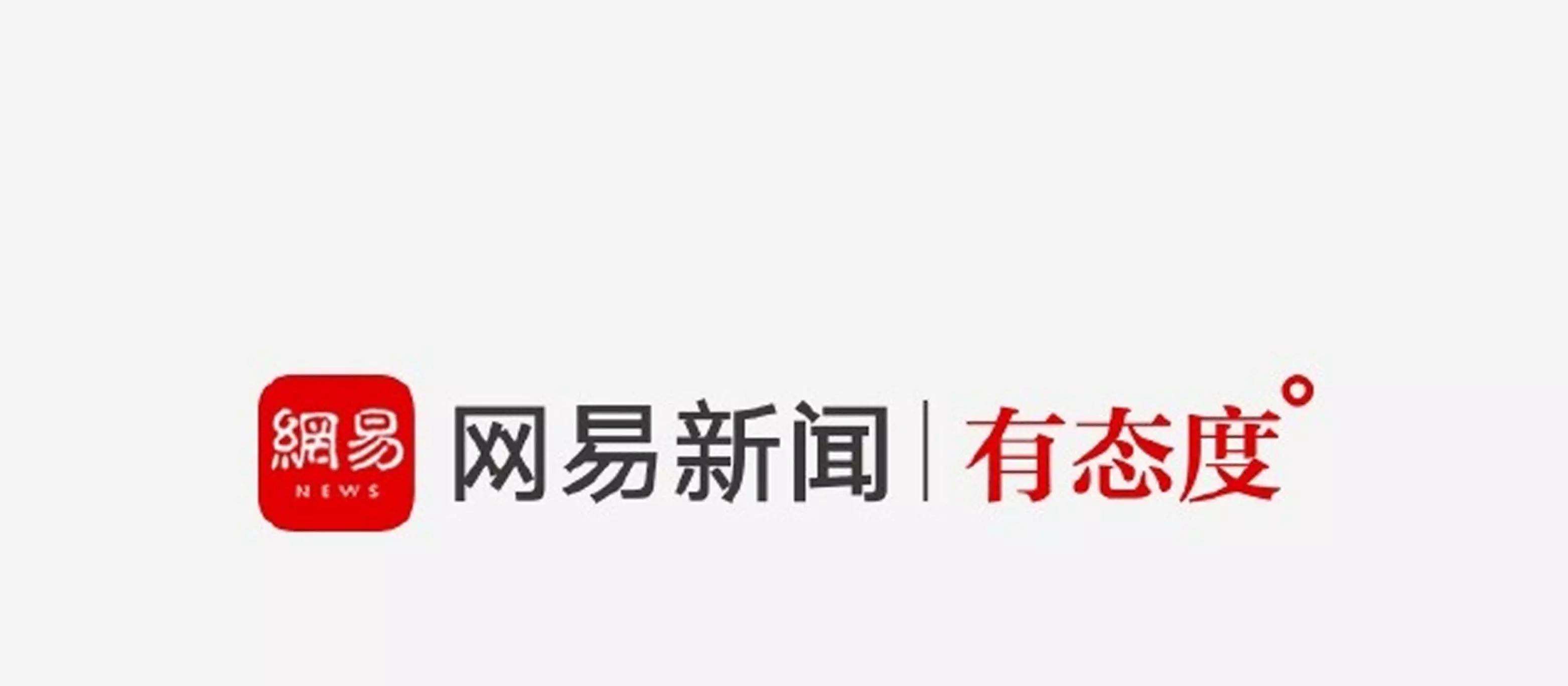 網易
NEWS
网易新闻 | 有态度°